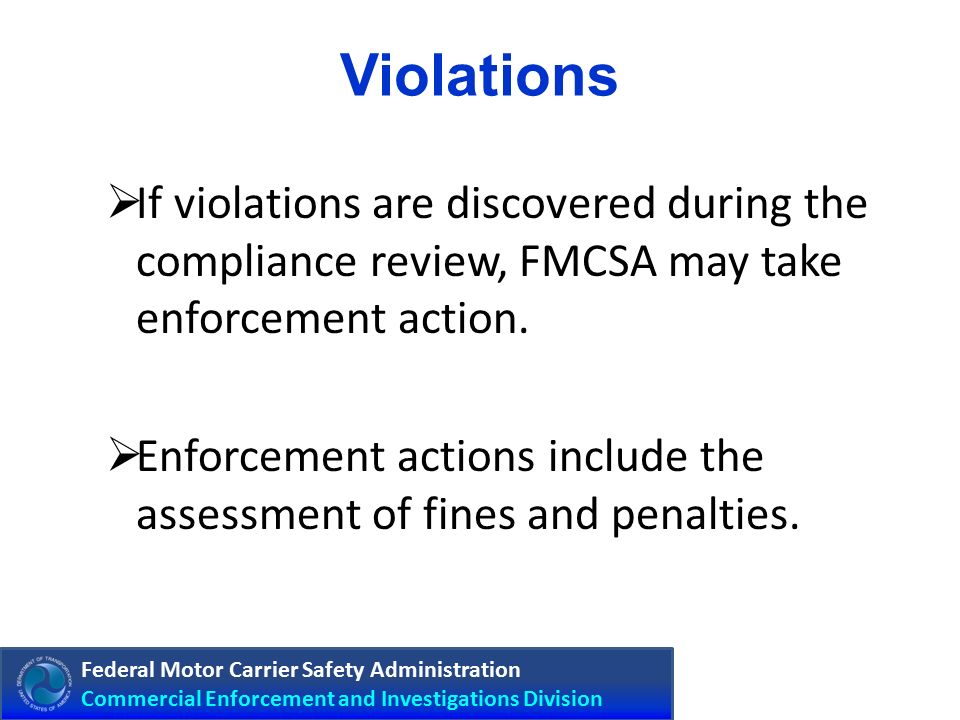 Violations

➢If violations are discovered during the compliance review, FMCSA may take enforcement action.

➢Enforcement actions include the assessment of fines and penalties.

DEPARTMENT OF TRANSPORTATION UNITED STATES OF AMERICA

Federal Motor Carrier Safety Administration
Commercial Enforcement and Investigations Division